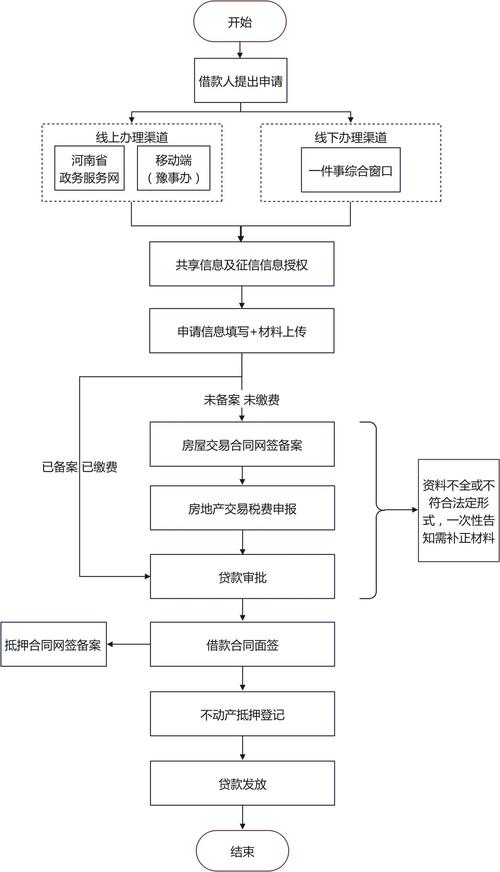 开始

借款人提出申请

线上办理渠道

河南省政务服务网

移动端（豫事办）

线下办理渠道

一件事综合窗口

共享信息及征信信息授权

申请信息填写+材料上传

未备案 未缴费

已备案 已缴费

房屋交易合同网签备案

房地产交易税费申报

贷款审批

资料不全或不符合法定形式，一次性告知需补正材料

借款合同面签

抵押合同网签备案

不动产抵押登记

贷款发放

结束